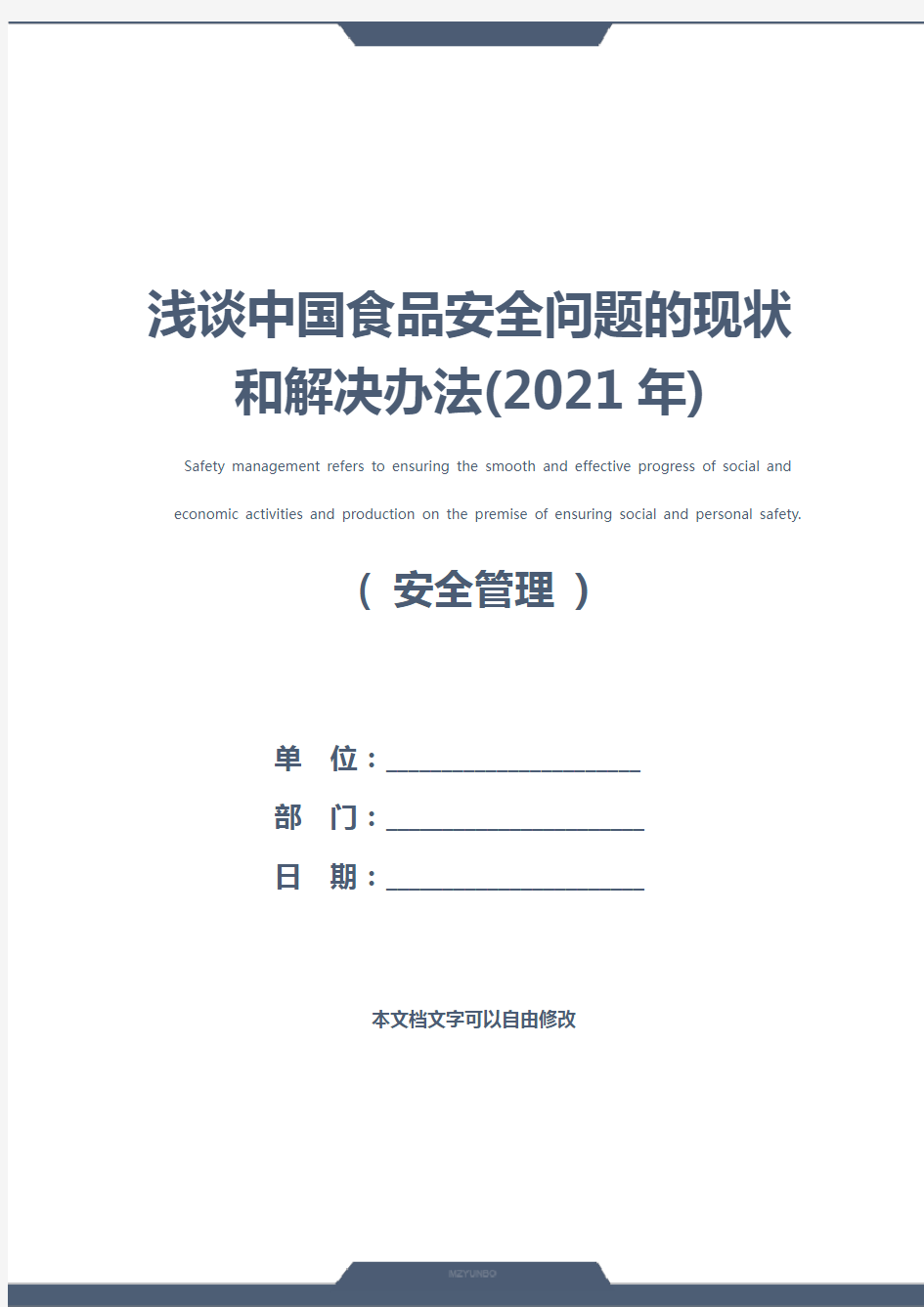 浅谈中国食品安全问题的现状和解决办法(2021 年)

Safety management refers to ensuring the smooth and effective progress of social and economic activities and production on the premise of ensuring social and personal safety.

（ 安全管理 ）

单 位：____________________

部 门：____________________

日 期：____________________

本文档文字可以自由修改

MZYUNBO